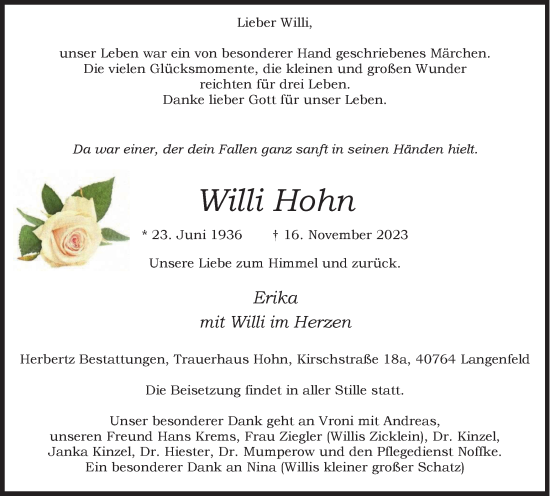 Lieber Willi,

unser Leben war ein von besonderer Hand geschriebenes Märchen.
Die vielen Glücksmomente, die kleinen und großen Wunder
reichten für drei Leben.
Danke lieber Gott für unser Leben.

Da war einer, der dein Fallen ganz sanft in seinen Händen hielt.

Willi Hohn

* 23. Juni 1936 † 16. November 2023

Unsere Liebe zum Himmel und zurück.

Erika
mit Willi im Herzen

Herbertz Bestattungen, Trauerhaus Hohn, Kirschstraße 18a, 40764 Langenfeld

Die Beisetzung findet in aller Stille statt.

Unser besonderer Dank geht an Vroni mit Andreas,
unseren Freund Hans Krems, Frau Ziegler (Willis Zicklein), Dr. Kinzel,
Janka Kinzel, Dr. Hiester, Dr. Mumperow und den Pflegedienst Noffke.
Ein besonderer Dank an Nina (Willis kleiner großer Schatz)